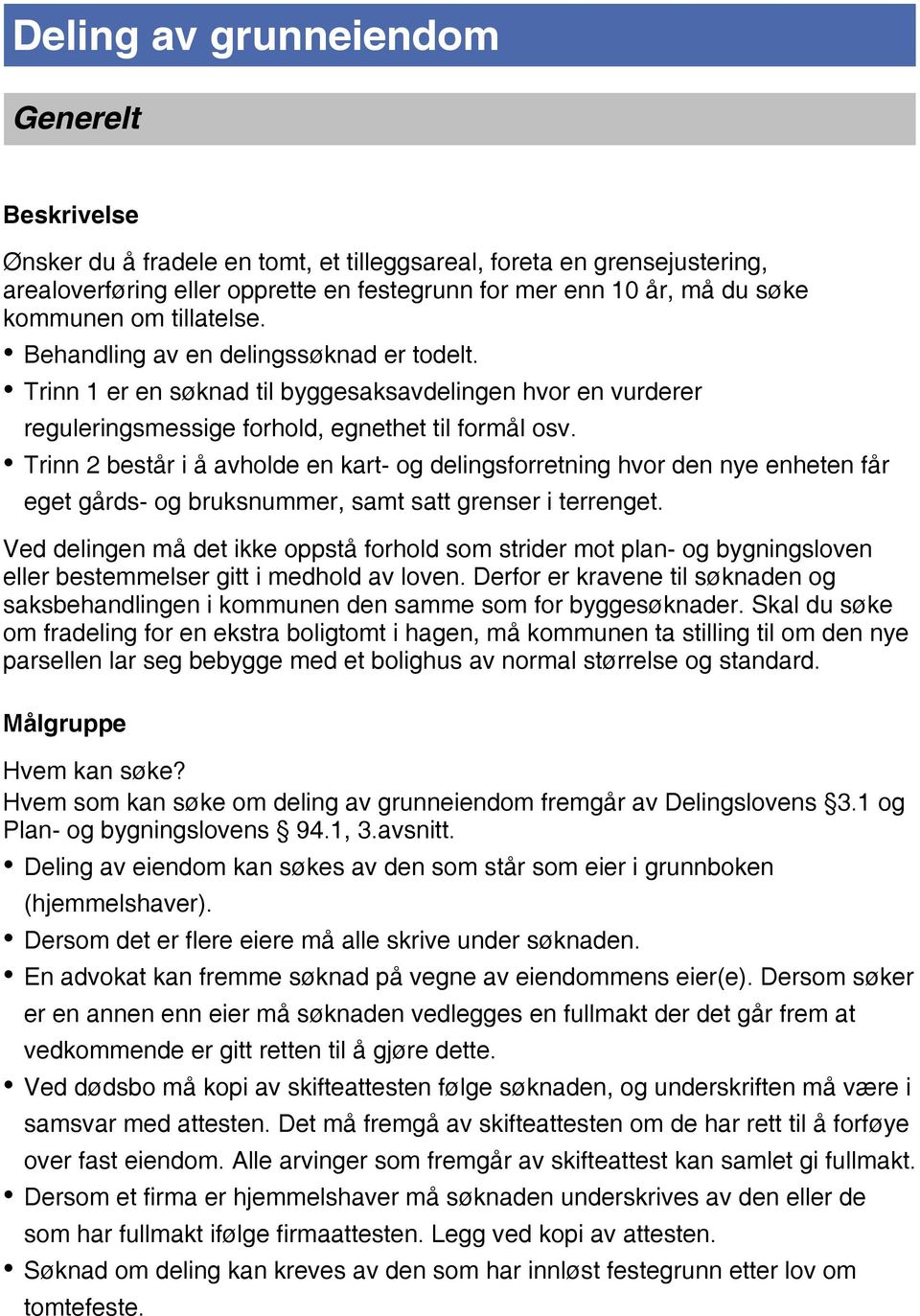 Deling av grunneiendom

Generelt

Beskrivelse

Ønsker du å fradele en tomt, et tilleggsareal, foreta en grensejustering, arealoverføring eller opprette en festegrunn for mer enn 10 år, må du søke kommunen om tillatelse.

• Behandling av en delingssøknad er todelt.
• Trinn 1 er en søknad til byggesaksavdelingen hvor en vurderer reguleringsmessige forhold, egnethet til formål osv.
• Trinn 2 består i å avholde en kart- og delingsforretning hvor den nye enheten får eget gårds- og bruksnummer, samt satt grenser i terrenget.

Ved delingen må det ikke oppstå forhold som strider mot plan- og bygningsloven eller bestemmelser gitt i medhold av loven. Derfor er kravene til søknaden og saksbehandlingen i kommunen den samme som for byggesøknader. Skal du søke om fradeling for en ekstra boligtomt i hagen, må kommunen ta stilling til om den nye parsellen lar seg bebygge med et bolighus av normal størrelse og standard.

Målgruppe

Hvem kan søke?
Hvem som kan søke om deling av grunneiendom fremgår av Delingslovens §3.1 og Plan- og bygningslovens § 94.1, 3.avsnitt.

• Deling av eiendom kan søkes av den som står som eier i grunnboken (hjemmelshaver).
• Dersom det er flere eiere må alle skrive under søknaden.
• En advokat kan fremme søknad på vegne av eiendommens eier(e). Dersom søker er en annen enn eier må søknaden vedlegges en fullmakt der det går frem at vedkommende er gitt retten til å gjøre dette.
• Ved dødsbo må kopi av skifteattesten følge søknaden, og underskriften må være i samsvar med attesten. Det må fremgå av skifteattesten om de har rett til å forføye over fast eiendom. Alle arvinger som fremgår av skifteattest kan samlet gi fullmakt.
• Dersom et firma er hjemmelshaver må søknaden underskrives av den eller de som har fullmakt ifølge firmaattesten. Legg ved kopi av attesten.
• Søknad om deling kan kreves av den som har innløst festegrunn etter lov om tomtefeste.